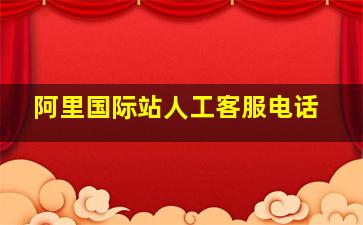 阿里国际站人工客服电话